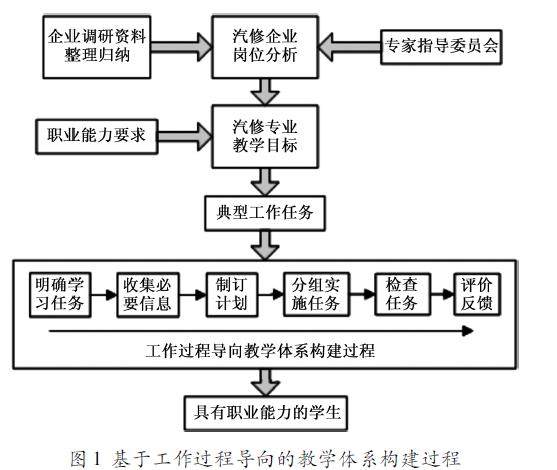 企业调研资料整理归纳

汽修企业岗位分析

专家指导委员会

职业能力要求

汽修专业教学目标

典型工作任务

明确学习任务

收集必要信息

制订计划

分组实施任务

检查任务

评价反馈

工作过程导向教学体系构建过程

具有职业能力的学生

图 1 基于工作过程导向的教学体系构建过程